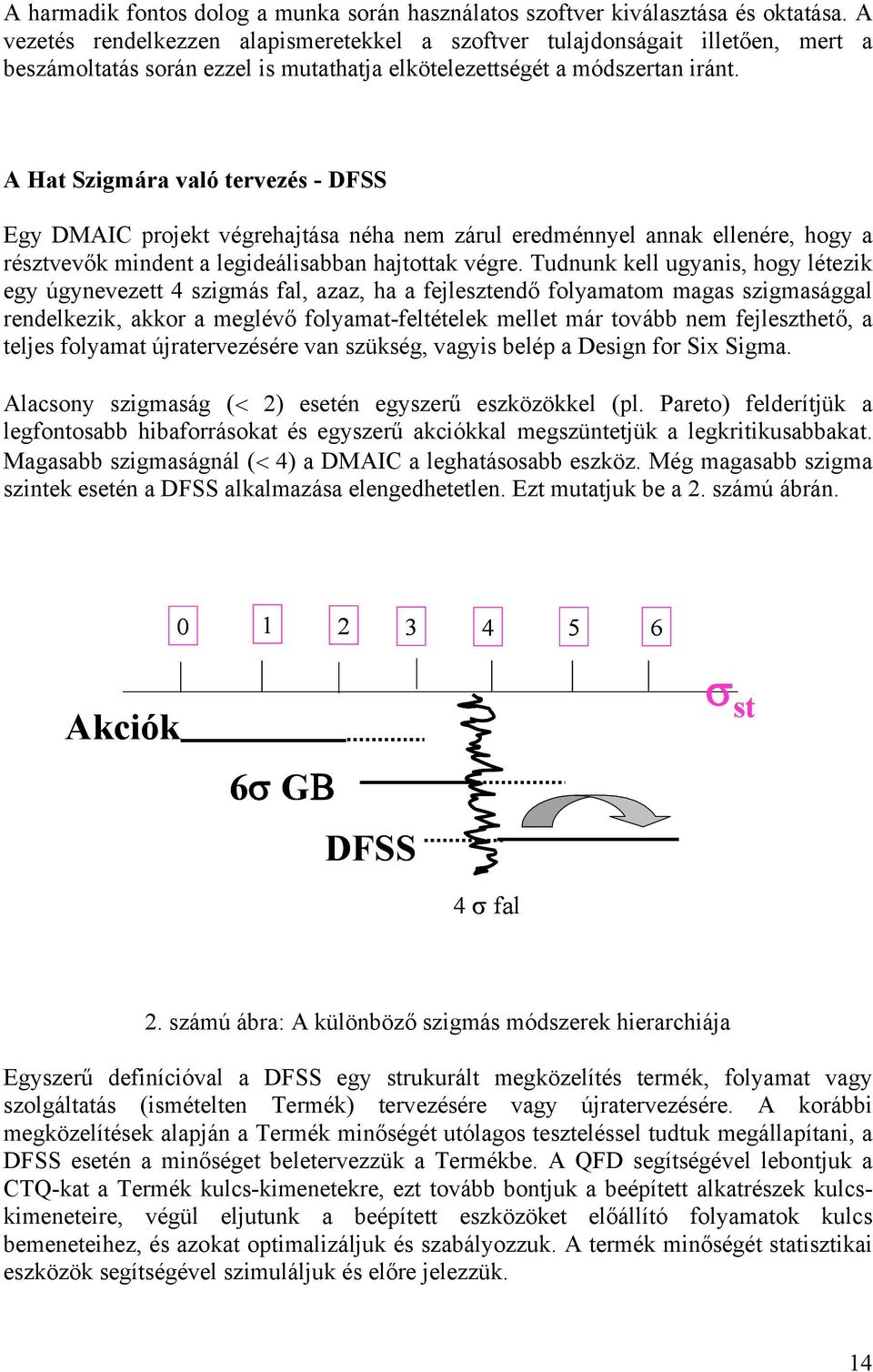 A harmadik fontos dolog a munka során használatos szoftver kiválasztása és oktatása. A vezetés rendelkezzen alapismeretekkel a szoftver tulajdonságait illetően, mert a beszámoltatás során ezzel is mutathatja elkötelezettségét a módszertan iránt.

A Hat Szigmára való tervezés - DFSS

Egy DMAIC projekt végrehajtása néha nem zárul eredménnyel annak ellenére, hogy a résztvevők mindent a legideálisabban hajtottak végre. Tudnunk kell ugyanis, hogy létezik egy úgynevezett 4 szigmás fal, azaz, ha a fejlesztendő folyamatom magas szigmasággal rendelkezik, akkor a meglévő folyamat-feltételek mellet már tovább nem fejleszthető, a teljes folyamat újratervezésére van szükség, vagyis belép a Design for Six Sigma.

Alacsony szigmaság (< 2) esetén egyszerű eszközökkel (pl. Pareto) felderítjük a legfontosabb hibaforrásokat és egyszerű akciókkal megszüntetjük a legkritikusabbakat. Magasabb szigmaságnál (< 4) a DMAIC a leghatásosabb eszköz. Még magasabb szigma szintek esetén a DFSS alkalmazása elengedhetetlen. Ezt mutatjuk be a 2. számú ábrán.

0 1 2 3 4 5 6

$\sigma_{st}$

Akciók

6σ GB

DFSS

4 σ fal

2. számú ábra: A különböző szigmás módszerek hierarchiája

Egyszerű definícióval a DFSS egy strukurált megközelítés termék, folyamat vagy szolgáltatás (ismételten Termék) tervezésére vagy újratervezésére. A korábbi megközelítések alapján a Termék minőségét utólagos teszteléssel tudtuk megállapítani, a DFSS esetén a minőséget beletervezzük a Termékbe. A QFD segítségével lebontjuk a CTQ-kat a Termék kulcs-kimenetekre, ezt tovább bontjuk a beépített alkatrészek kulcs-kimeneteire, végül eljutunk a beépített eszközöket előállító folyamatok kulcs bemeneteihez, és azokat optimalizáljuk és szabályozzuk. A termék minőségét statisztikai eszközök segítségével szimuláljuk és előre jelezzük.

14